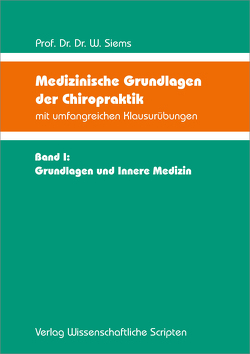 Prof. Dr. Dr. W. Siems

Medizinische Grundlagen der Chiropraktik
mit umfangreichen Klausurübungen

Band I:
Grundlagen und Innere Medizin

Verlag Wissenschaftliche Scripten